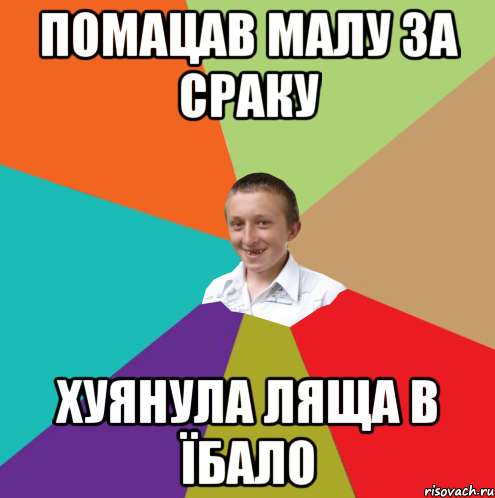 ПОМАЦАВ МАЛУ ЗА СРАКУ

ХУЯНУЛА ЛЯЩА В ЇБАЛО

risovach.ru